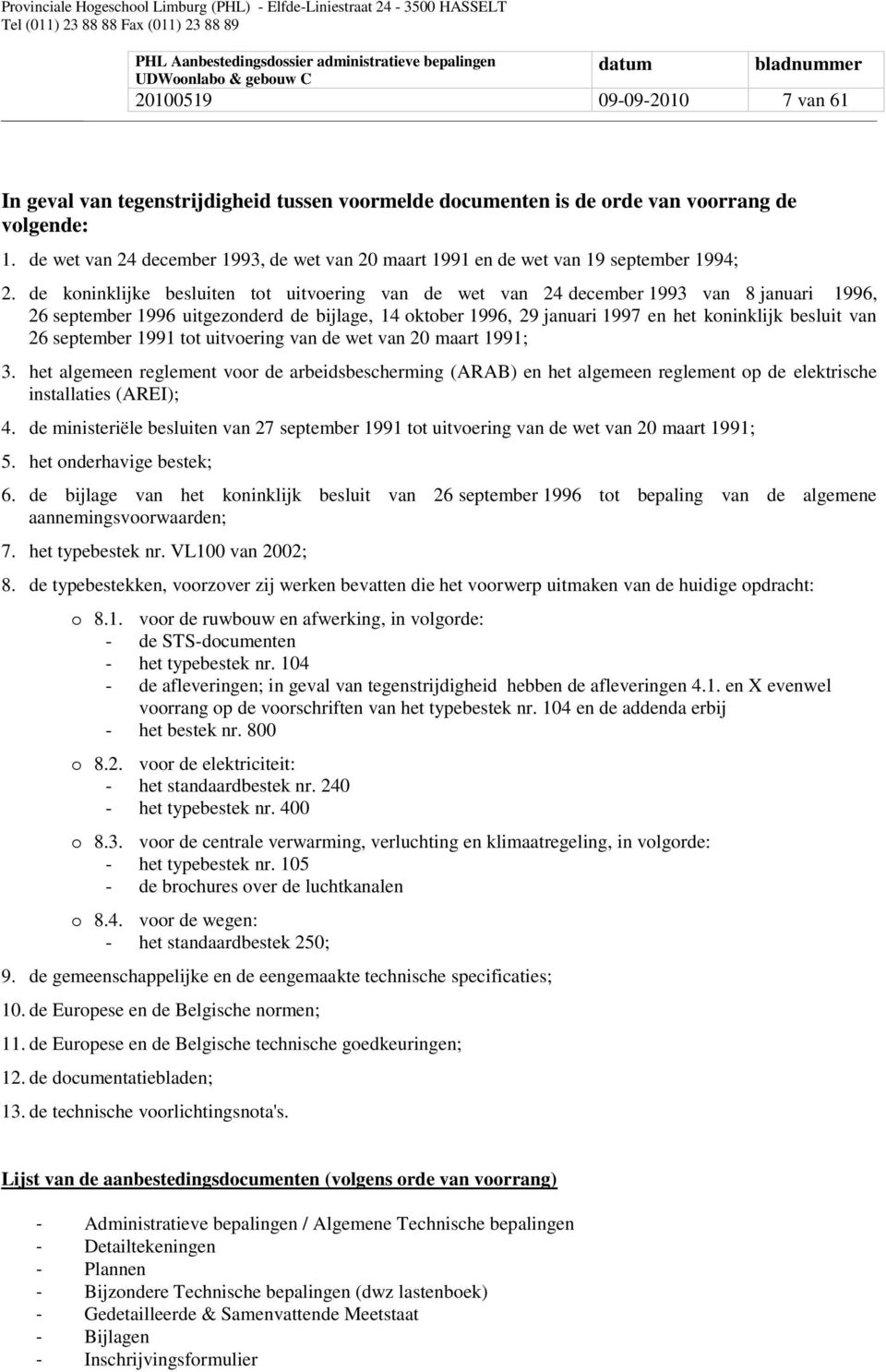 Provinciale Hogeschool Limburg (PHL) - Elfde-Liniestraat 24 - 3500 HASSELT
Tel (011) 23 88 88 Fax (011) 23 88 89

| PHL Aanbestedingsdossier administratieve bepalingen UDWoonlabo & gebouw C | datum | bladnummer |
|---|---|---|
| 20100519 | 09-09-2010 | 7 van 61 |

In geval van tegenstrijdigheid tussen voormelde documenten is de orde van voorrang de volgende:

1. de wet van 24 december 1993, de wet van 20 maart 1991 en de wet van 19 september 1994;

2. de koninklijke besluiten tot uitvoering van de wet van 24 december 1993 van 8 januari 1996, 26 september 1996 uitgezonderd de bijlage, 14 oktober 1996, 29 januari 1997 en het koninklijk besluit van 26 september 1991 tot uitvoering van de wet van 20 maart 1991;

3. het algemeen reglement voor de arbeidsbescherming (ARAB) en het algemeen reglement op de elektrische installaties (AREI);

4. de ministeriële besluiten van 27 september 1991 tot uitvoering van de wet van 20 maart 1991;

5. het onderhavige bestek;

6. de bijlage van het koninklijk besluit van 26 september 1996 tot bepaling van de algemene aannemingsvoorwaarden;

7. het typebestek nr. VL100 van 2002;

8. de typebestekken, voorzover zij werken bevatten die het voorwerp uitmaken van de huidige opdracht:

o 8.1. voor de ruwbouw en afwerking, in volgorde:
- de STS-documenten
- het typebestek nr. 104
- de afleveringen; in geval van tegenstrijdigheid hebben de afleveringen 4.1. en X evenwel voorrang op de voorschriften van het typebestek nr. 104 en de addenda erbij
- het bestek nr. 800

o 8.2. voor de elektriciteit:
- het standaardbestek nr. 240
- het typebestek nr. 400

o 8.3. voor de centrale verwarming, verluchting en klimaatregeling, in volgorde:
- het typebestek nr. 105
- de brochures over de luchtkanalen

o 8.4. voor de wegen:
- het standaardbestek 250;

9. de gemeenschappelijke en de eengemaakte technische specificaties;

10. de Europese en de Belgische normen;

11. de Europese en de Belgische technische goedkeuringen;

12. de documentatiebladen;

13. de technische voorlichtingsnota's.

Lijst van de aanbestedingsdocumenten (volgens orde van voorrang)

- Administratieve bepalingen / Algemene Technische bepalingen
- Detailtekeningen
- Plannen
- Bijzondere Technische bepalingen (dwz lastenboek)
- Gedetailleerde & Samenvattende Meetstaat
- Bijlagen
- Inschrijvingsformulier